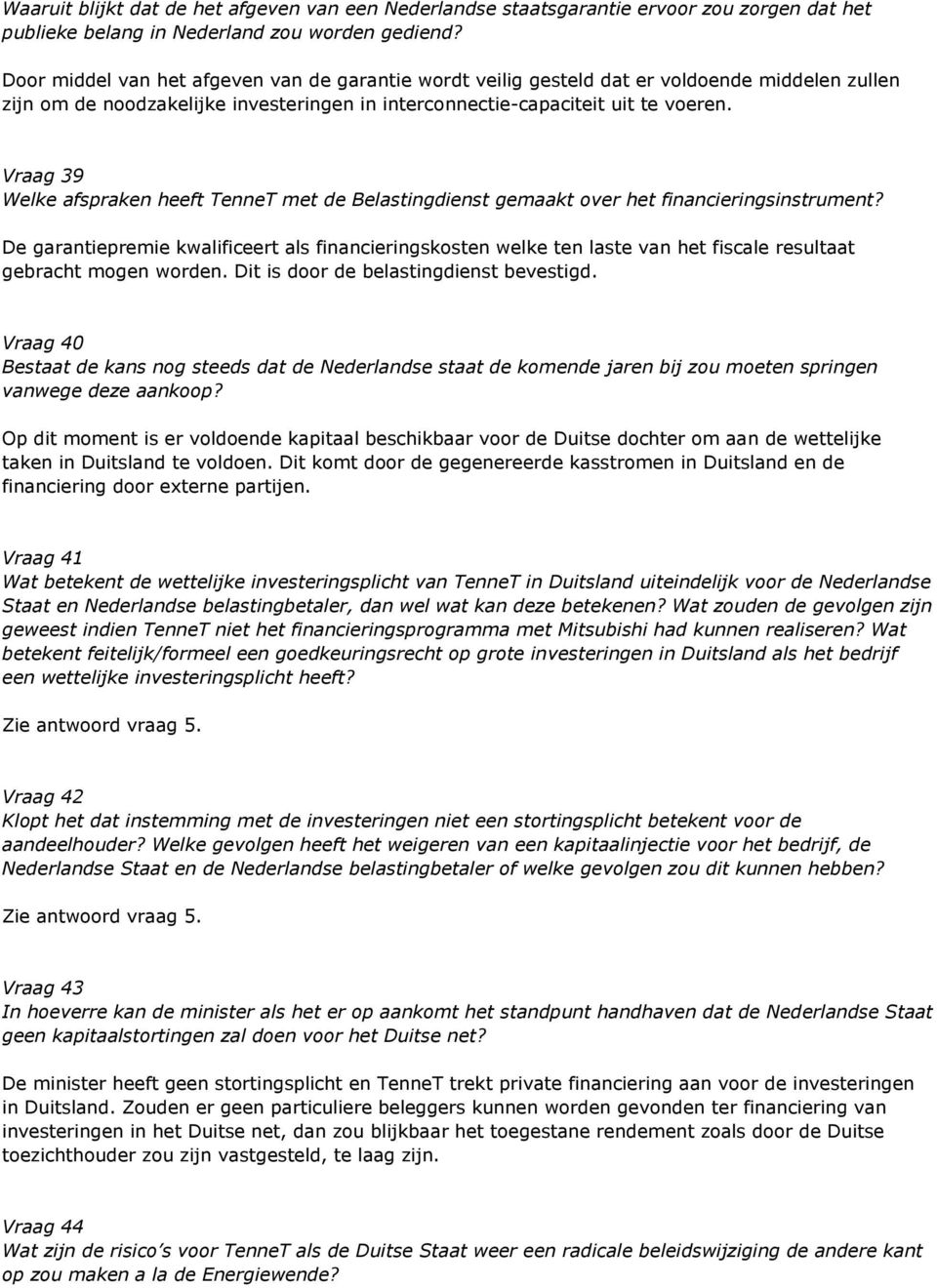 Waaruit blijkt dat de het afgeven van een Nederlandse staatsgarantie ervoor zou zorgen dat het publieke belang in Nederland zou worden gediend?

Door middel van het afgeven van de garantie wordt veilig gesteld dat er voldoende middelen zullen zijn om de noodzakelijke investeringen in interconnectie-capaciteit uit te voeren.

Vraag 39
Welke afspraken heeft TenneT met de Belastingdienst gemaakt over het financieringsinstrument?

De garantiepremie kwalificeert als financieringskosten welke ten laste van het fiscale resultaat gebracht mogen worden. Dit is door de belastingdienst bevestigd.

Vraag 40
Bestaat de kans nog steeds dat de Nederlandse staat de komende jaren bij zou moeten springen vanwege deze aankoop?

Op dit moment is er voldoende kapitaal beschikbaar voor de Duitse dochter om aan de wettelijke taken in Duitsland te voldoen. Dit komt door de gegenereerde kasstromen in Duitsland en de financiering door externe partijen.

Vraag 41
Wat betekent de wettelijke investeringsplicht van TenneT in Duitsland uiteindelijk voor de Nederlandse Staat en Nederlandse belastingbetaler, dan wel wat kan deze betekenen? Wat zouden de gevolgen zijn geweest indien TenneT niet het financieringsprogramma met Mitsubishi had kunnen realiseren? Wat betekent feitelijk/formeel een goedkeuringsrecht op grote investeringen in Duitsland als het bedrijf een wettelijke investeringsplicht heeft?

Zie antwoord vraag 5.

Vraag 42
Klopt het dat instemming met de investeringen niet een stortingsplicht betekent voor de aandeelhouder? Welke gevolgen heeft het weigeren van een kapitaalinjectie voor het bedrijf, de Nederlandse Staat en de Nederlandse belastingbetaler of welke gevolgen zou dit kunnen hebben?

Zie antwoord vraag 5.

Vraag 43
In hoeverre kan de minister als het er op aankomt het standpunt handhaven dat de Nederlandse Staat geen kapitaalstortingen zal doen voor het Duitse net?

De minister heeft geen stortingsplicht en TenneT trekt private financiering aan voor de investeringen in Duitsland. Zouden er geen particuliere beleggers kunnen worden gevonden ter financiering van investeringen in het Duitse net, dan zou blijkbaar het toegestane rendement zoals door de Duitse toezichthouder zou zijn vastgesteld, te laag zijn.

Vraag 44
Wat zijn de risico s voor TenneT als de Duitse Staat weer een radicale beleidswijziging de andere kant op zou maken a la de Energiewende?